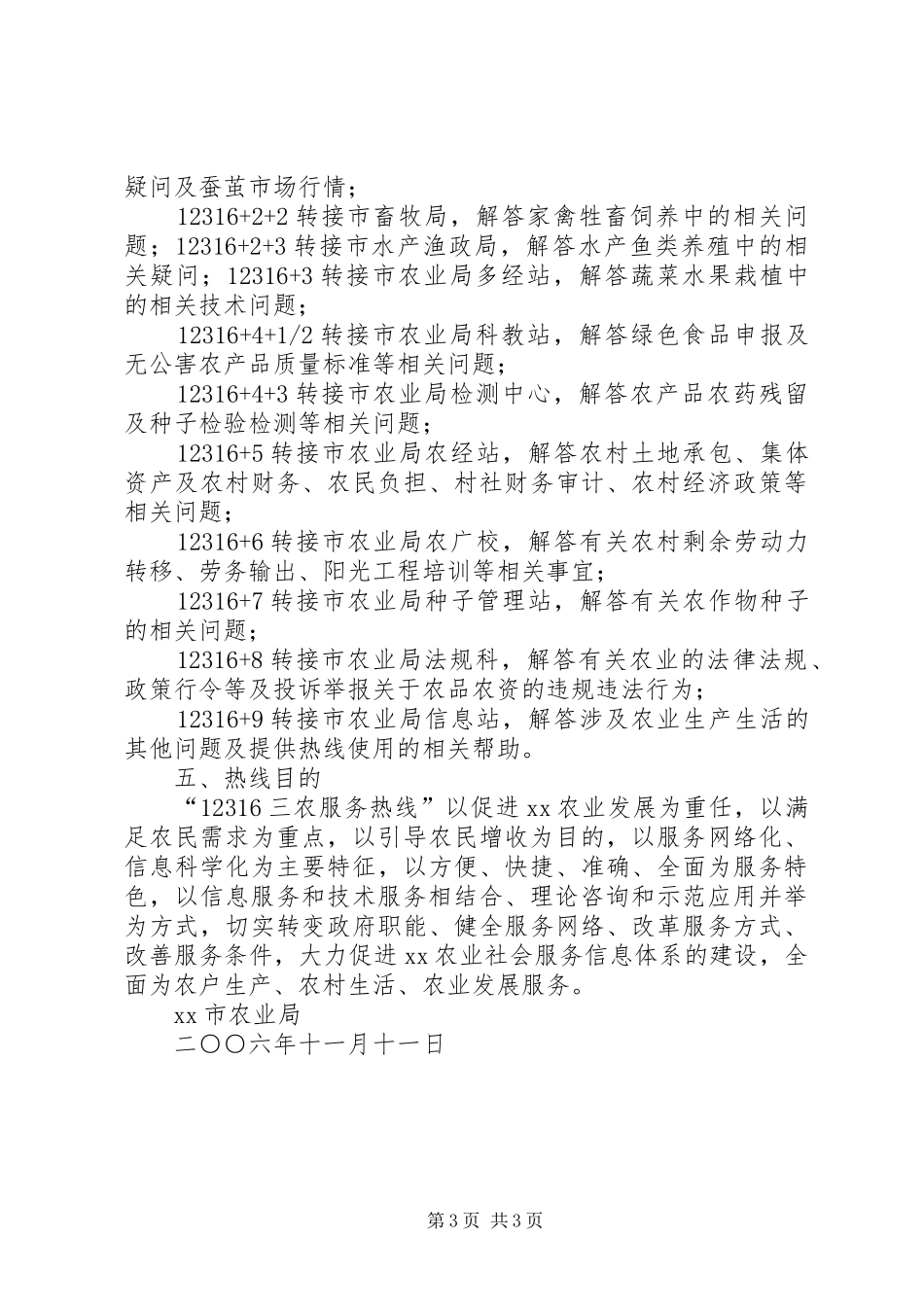 疑问及蚕茧市场行情；

12316+2+2 转接市畜牧局，解答家禽牲畜饲养中的相关问题；12316+2+3 转接市水产渔政局，解答水产鱼类养殖中的相关疑问；12316+3 转接市农业局多经站，解答蔬菜水果栽植中的相关技术问题；

12316+4+1/2 转接市农业局科教站，解答绿色食品申报及无公害农产品质量标准等相关问题；

12316+4+3 转接市农业局检测中心，解答农产品农药残留及种子检验检测等相关问题；

12316+5 转接市农业局农经站，解答农村土地承包、集体资产及农村财务、农民负担、村社财务审计、农村经济政策等相关问题；

12316+6 转接市农业局农广校，解答有关农村剩余劳动力转移、劳务输出、阳光工程培训等相关事宜；

12316+7 转接市农业局种子管理站，解答有关农作物种子的相关问题；

12316+8 转接市农业局法规科，解答有关农业的法律法规、政策行令等及投诉举报关于农品农资的违规违法行为；

12316+9 转接市农业局信息站，解答涉及农业生产生活的其他问题及提供热线使用的相关帮助。

五、热线目的

“12316 三农服务热线”以促进 xx 农业发展为重任，以满足农民需求为重点，以引导农民增收为目的，以服务网络化、信息科学化为主要特征，以方便、快捷、准确、全面为服务特色，以信息服务和技术服务相结合、理论咨询和示范应用并举为方式，切实转变政府职能、健全服务网络、改革服务方式、改善服务条件，大力促进 xx 农业社会服务信息体系的建设，全面为农户生产、农村生活、农业发展服务。

xx 市农业局

二〇〇六年十一月十一日

第 3 页 共 3 页